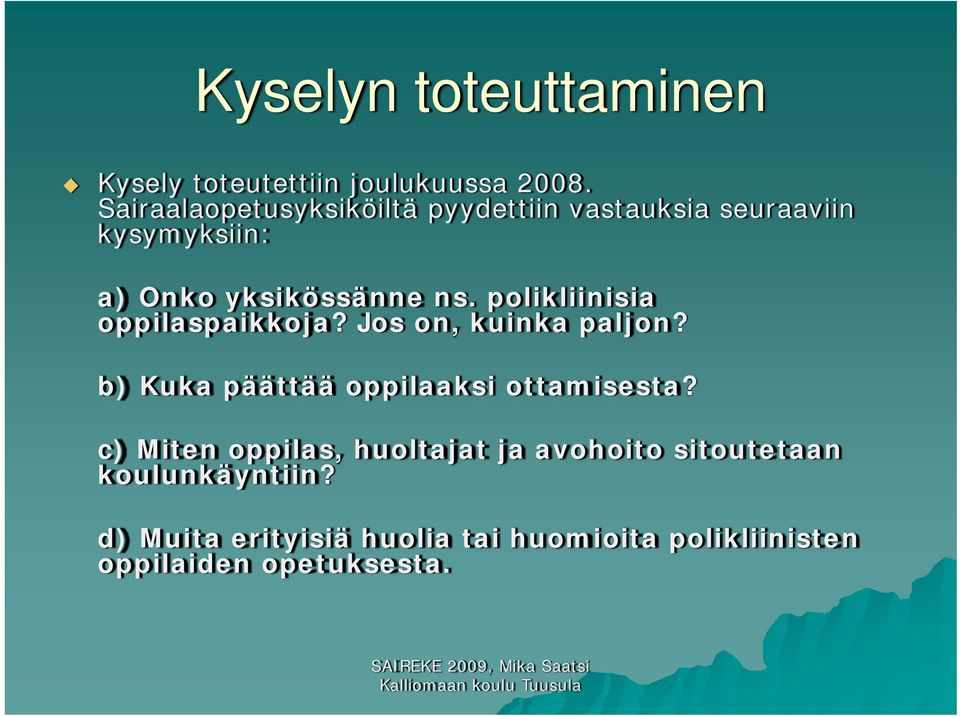 Kyselyn toteuttaminen

Kysely toteutettiin joulukuussa 2008. Sairaalaopetusyksiköiltä pyydettiin vastauksia seuraaviin kysymyksiin:

a) Onko yksikössänne ns. polikliinisia oppilaspaikkoja? Jos on, kuinka paljon?

b) Kuka päättää oppilaaksi ottamisesta?

c) Miten oppilas, huoltajat ja avohoito sitoutetaan koulunkäyntiin?

d) Muita erityisiä huolia tai huomioita polikliinisten oppilaiden opetuksesta.

SAIREKE 2009, Mika Saatsi
Kalliomaan koulu Tuusula